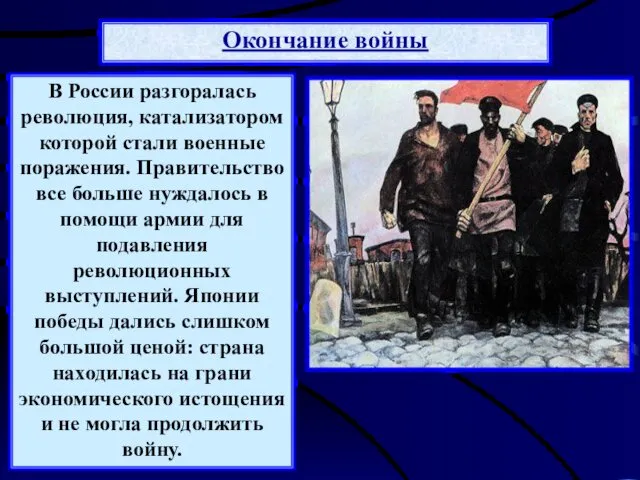 Окончание войны

В России разгоралась революция, катализатором которой стали военные поражения. Правительство все больше нуждалось в помощи армии для подавления революционных выступлений. Японии победы дались слишком большой ценой: страна находилась на грани экономического истощения и не могла продолжить войну.